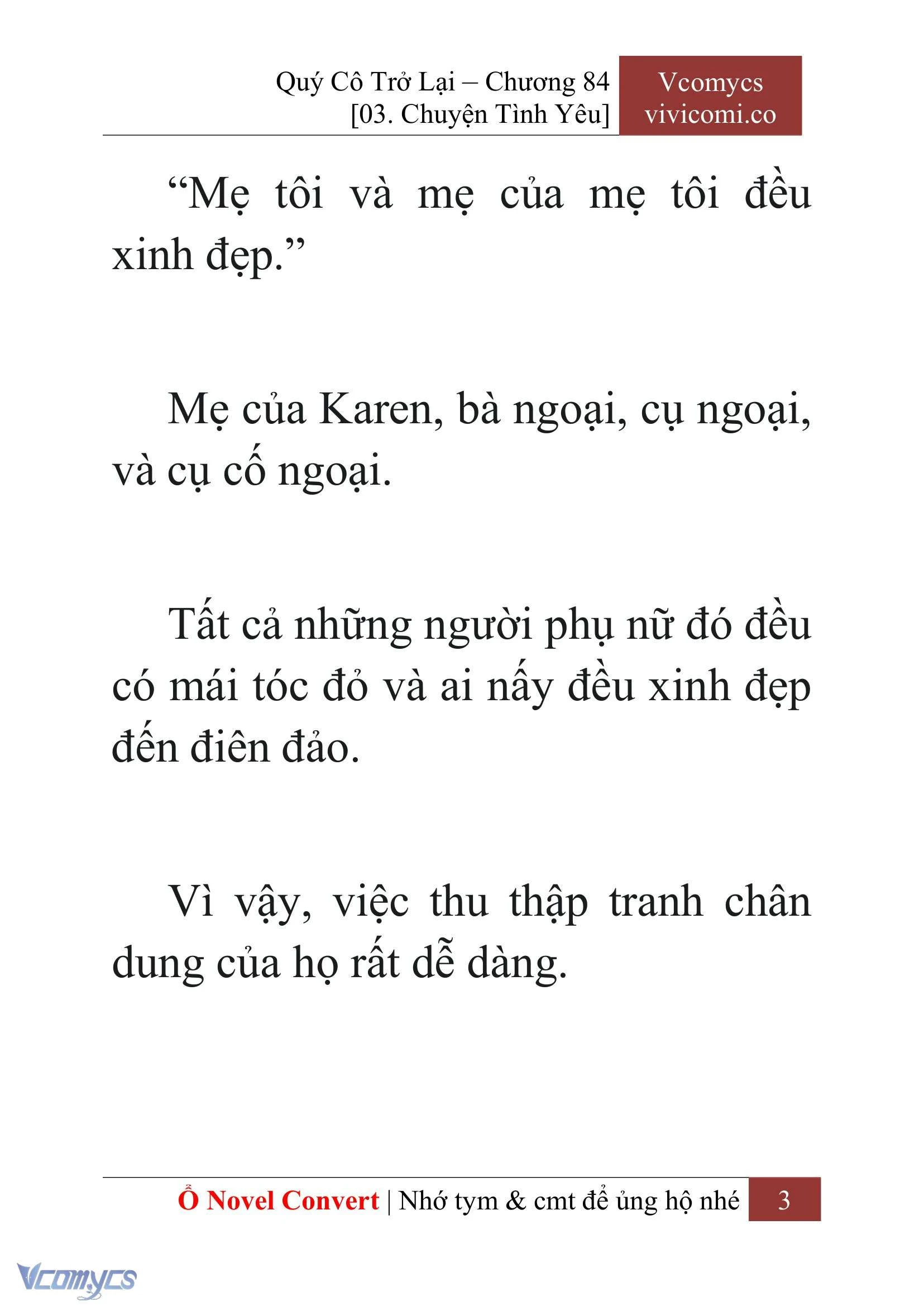 Quý Cô Trở Lại – Chương 84
[03. Chuyện Tình Yêu]

Vcomycs
vivicomi.co

“Mẹ tôi và mẹ của mẹ tôi đều xinh đẹp.”

Mẹ của Karen, bà ngoại, cụ ngoại, và cụ cố ngoại.

Tất cả những người phụ nữ đó đều có mái tóc đỏ và ai nấy đều xinh đẹp đến điên đảo.

Vì vậy, việc thu thập tranh chân dung của họ rất dễ dàng.

Ổ Novel Convert | Nhớ tym & cmt để ủng hộ nhé 3

Vcomycs